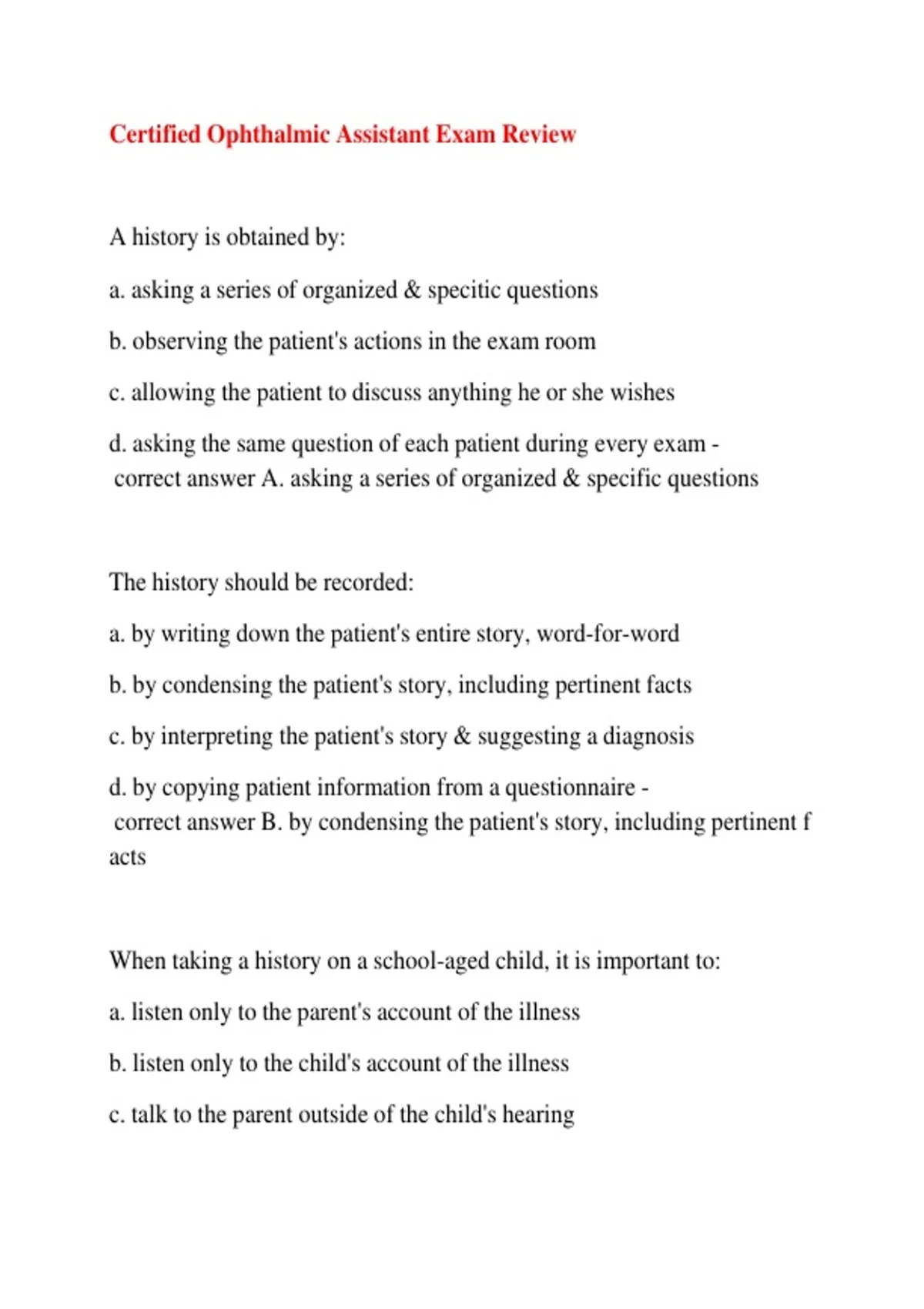 Certified Ophthalmic Assistant Exam Review

A history is obtained by:

a. asking a series of organized & specitic questions

b. observing the patient's actions in the exam room

c. allowing the patient to discuss anything he or she wishes

d. asking the same question of each patient during every exam - correct answer A. asking a series of organized & specific questions

The history should be recorded:

a. by writing down the patient's entire story, word-for-word

b. by condensing the patient's story, including pertinent facts

c. by interpreting the patient's story & suggesting a diagnosis

d. by copying patient information from a questionnaire - correct answer B. by condensing the patient's story, including pertinent f acts

When taking a history on a school-aged child, it is important to:

a. listen only to the parent's account of the illness

b. listen only to the child's account of the illness

c. talk to the parent outside of the child's hearing